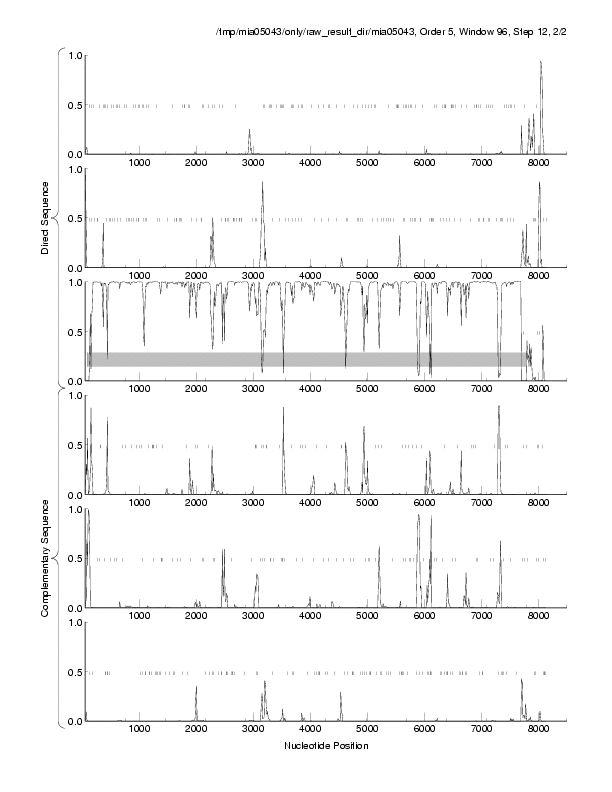 /tmp/mia05043/only/raw_result_dir/mia05043, Order 5, Window 96, Step 12, 2/2

Direct Sequence

1.0
0.5
0.0
1000 2000 3000 4000 5000 6000 7000 8000

1.0
0.5
0.0
1000 2000 3000 4000 5000 6000 7000 8000

1.0
0.5
0.0
1000 2000 3000 4000 5000 6000 7000 8000

Complementary Sequence

1.0
0.5
0.0
1000 2000 3000 4000 5000 6000 7000 8000

1.0
0.5
0.0
1000 2000 3000 4000 5000 6000 7000 8000

1.0
0.5
0.0
1000 2000 3000 4000 5000 6000 7000 8000

Nucleotide Position